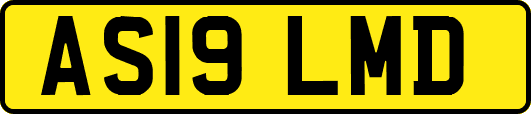 AS19 LMD